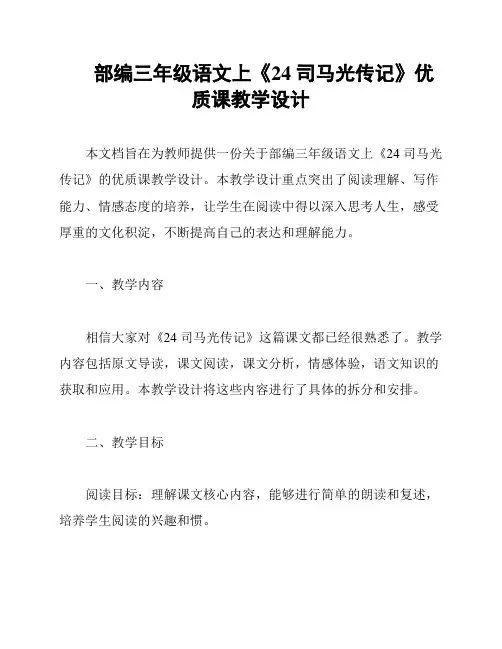 部编三年级语文上《24 司马光传记》优质课教学设计

本文档旨在为教师提供一份关于部编三年级语文上《24 司马光传记》的优质课教学设计。本教学设计重点突出了阅读理解、写作能力、情感态度的培养，让学生在阅读中得以深入思考人生，感受厚重的文化积淀，不断提高自己的表达和理解能力。

一、教学内容

相信大家对《24 司马光传记》这篇课文都已经很熟悉了。教学内容包括原文导读，课文阅读，课文分析，情感体验，语文知识的获取和应用。本教学设计将这些内容进行了具体的拆分和安排。

二、教学目标

阅读目标：理解课文核心内容，能够进行简单的朗读和复述，培养学生阅读的兴趣和惯。